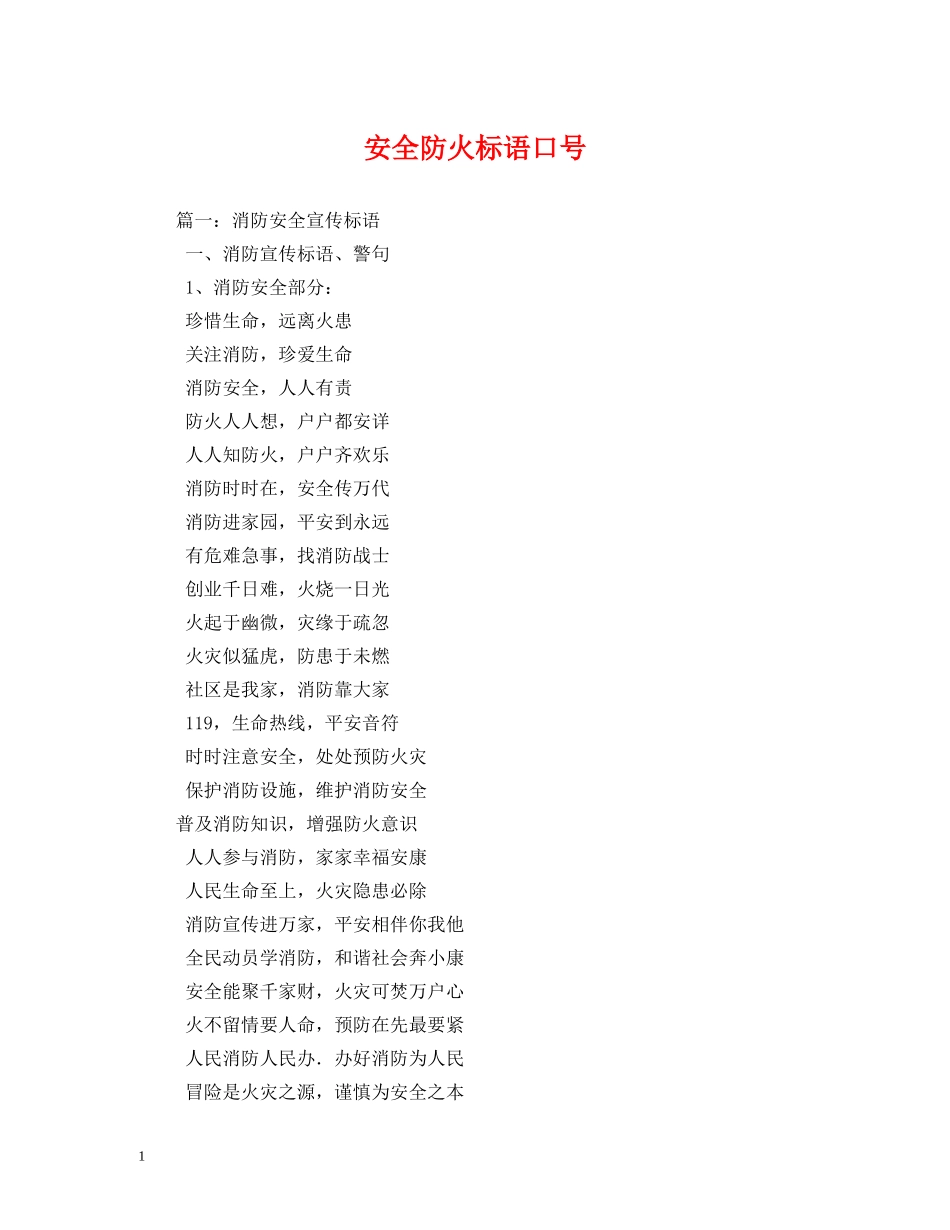 安全防火标语口号

篇一：消防安全宣传标语

一、消防宣传标语、警句

1、消防安全部分：

珍惜生命，远离火患

关注消防，珍爱生命

消防安全，人人有责

防火人人想，户户都安详

人人知防火，户户齐欢乐

消防时时在，安全传万代

消防进家园，平安到永远

有危难急事，找消防战士

创业千日难，火烧一日光

火起于幽微，灾缘于疏忽

火灾似猛虎，防患于未燃

社区是我家，消防靠大家

119，生命热线，平安音符

时时注意安全，处处预防火灾

保护消防设施，维护消防安全

普及消防知识，增强防火意识

人人参与消防，家家幸福安康

人民生命至上，火灾隐患必除

消防宣传进万家，平安相伴你我他

全民动员学消防，和谐社会奔小康

安全能聚千家财，火灾可焚万户心

火不留情要人命，预防在先最要紧

人民消防人民办．办好消防为人民

冒险是火灾之源，谨慎为安全之本

1